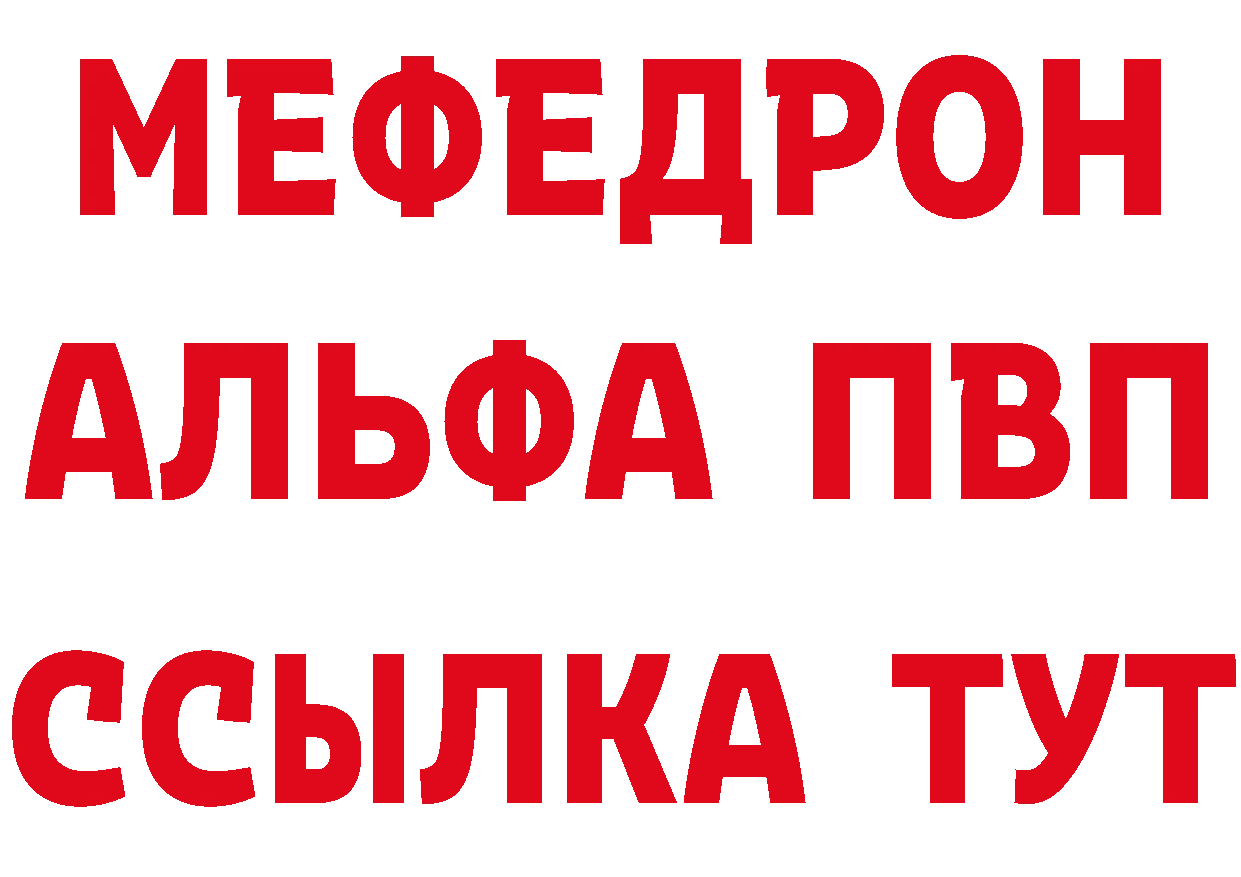 МЕФЕДРОН
АЛЬФА ПВП
ССЫЛКА ТУТ